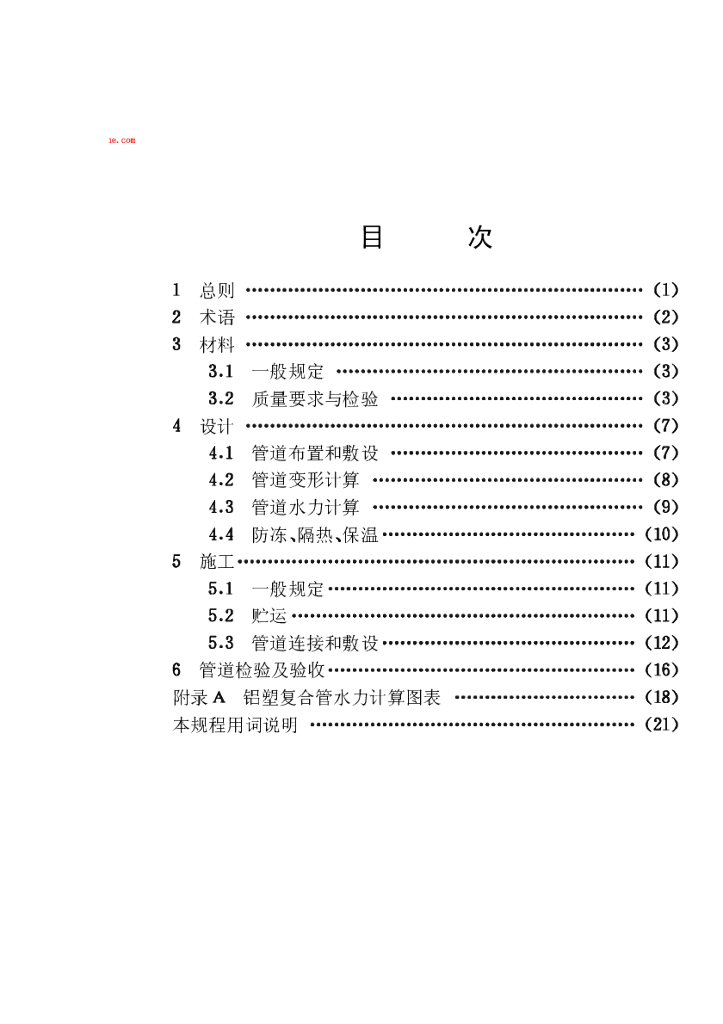 ie.com

目 次

1 总则 (1)
2 术语 (2)
3 材料 (3)
3.1 一般规定 (3)
3.2 质量要求与检验 (3)
4 设计 (7)
4.1 管道布置和敷设 (7)
4.2 管道变形计算 (8)
4.3 管道水力计算 (9)
4.4 防冻、隔热、保温 (10)
5 施工 (11)
5.1 一般规定 (11)
5.2 贮运 (11)
5.3 管道连接和敷设 (12)
6 管道检验及验收 (16)
附录A 铝塑复合管水力计算图表 (18)
本规程用词说明 (21)